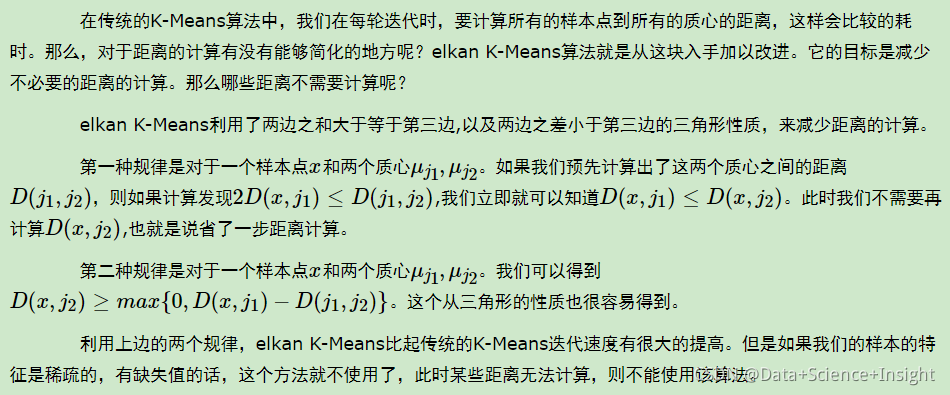 在传统的K-Means算法中，我们在每轮迭代时，要计算所有的样本点到所有的质心的距离，这样会比较的耗时。那么，对于距离的计算有没有能够简化的地方呢？elkan K-Means算法就是从这块入手加以改进。它的目标是减少不必要的距离的计算。那么哪些距离不需要计算呢？

elkan K-Means利用了两边之和大于等于第三边,以及两边之差小于第三边的三角形性质，来减少距离的计算。

第一种规律是对于一个样本点$x$和两个质心$\mu_{j_1}, \mu_{j_2}$。如果我们预先计算出了这两个质心之间的距离$D(j_1, j_2)$，则如果计算发现$2D(x, j_1) \leq D(j_1, j_2)$,我们立即就可以知道$D(x, j_1) \leq D(x, j_2)$。此时我们不需要再计算$D(x, j_2)$,也就是说省了一步距离计算。

第二种规律是对于一个样本点$x$和两个质心$\mu_{j_1}, \mu_{j_2}$。我们可以得到$D(x, j_2) \geq max\{0, D(x, j_1) - D(j_1, j_2)\}$。这个从三角形的性质也很容易得到。

利用上边的两个规律，elkan K-Means比起传统的K-Means迭代速度有很大的提高。但是如果我们的样本的特征是稀疏的，有缺失值的话，这个方法就不使用了，此时某些距离无法计算，则不能使用该算法 @Data+Science+Insight